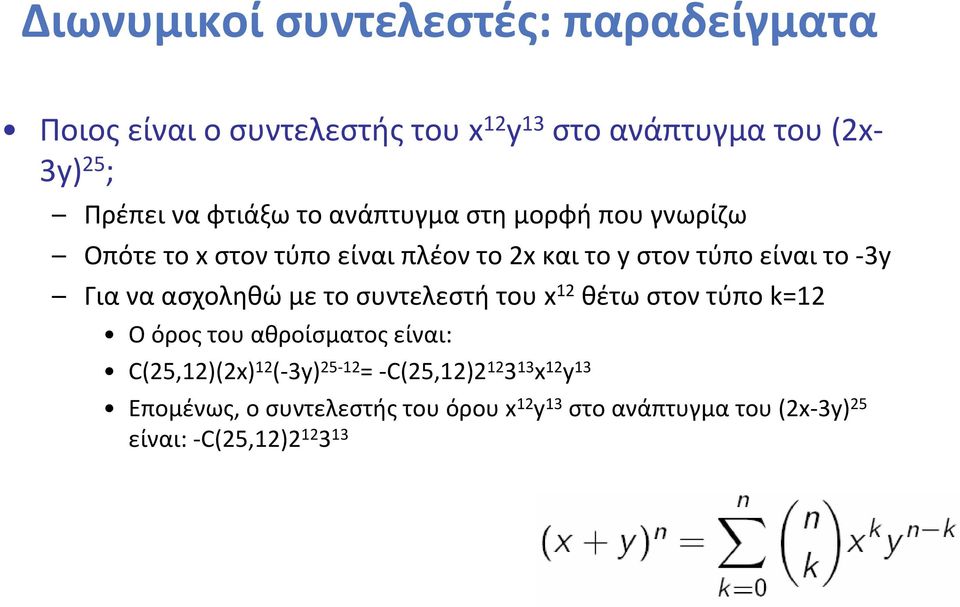 Διωνυμικοί συντελεστές: παραδείγματα

• Ποιος είναι ο συντελεστής του $x^{12}y^{13}$ στο ανάπτυγμα του $(2x-3y)^{25}$;
– Πρέπει να φτιάξω το ανάπτυγμα στη μορφή που γνωρίζω
– Οπότε το x στον τύπο είναι πλέον το 2x και το y στον τύπο είναι το -3y
– Για να ασχοληθώ με το συντελεστή του $x^{12}$ θέτω στον τύπο k=12
• Ο όρος του αθροίσματος είναι:
• $C(25,12)(2x)^{12}(-3y)^{25-12}= -C(25,12)2^{12}3^{13}x^{12}y^{13}$
• Επομένως, ο συντελεστής του όρου $x^{12}y^{13}$ στο ανάπτυγμα του $(2x-3y)^{25}$ είναι: $-C(25,12)2^{12}3^{13}$

$(x+y)^n = \sum_{k=0}^{n} \binom{n}{k} x^k y^{n-k}$